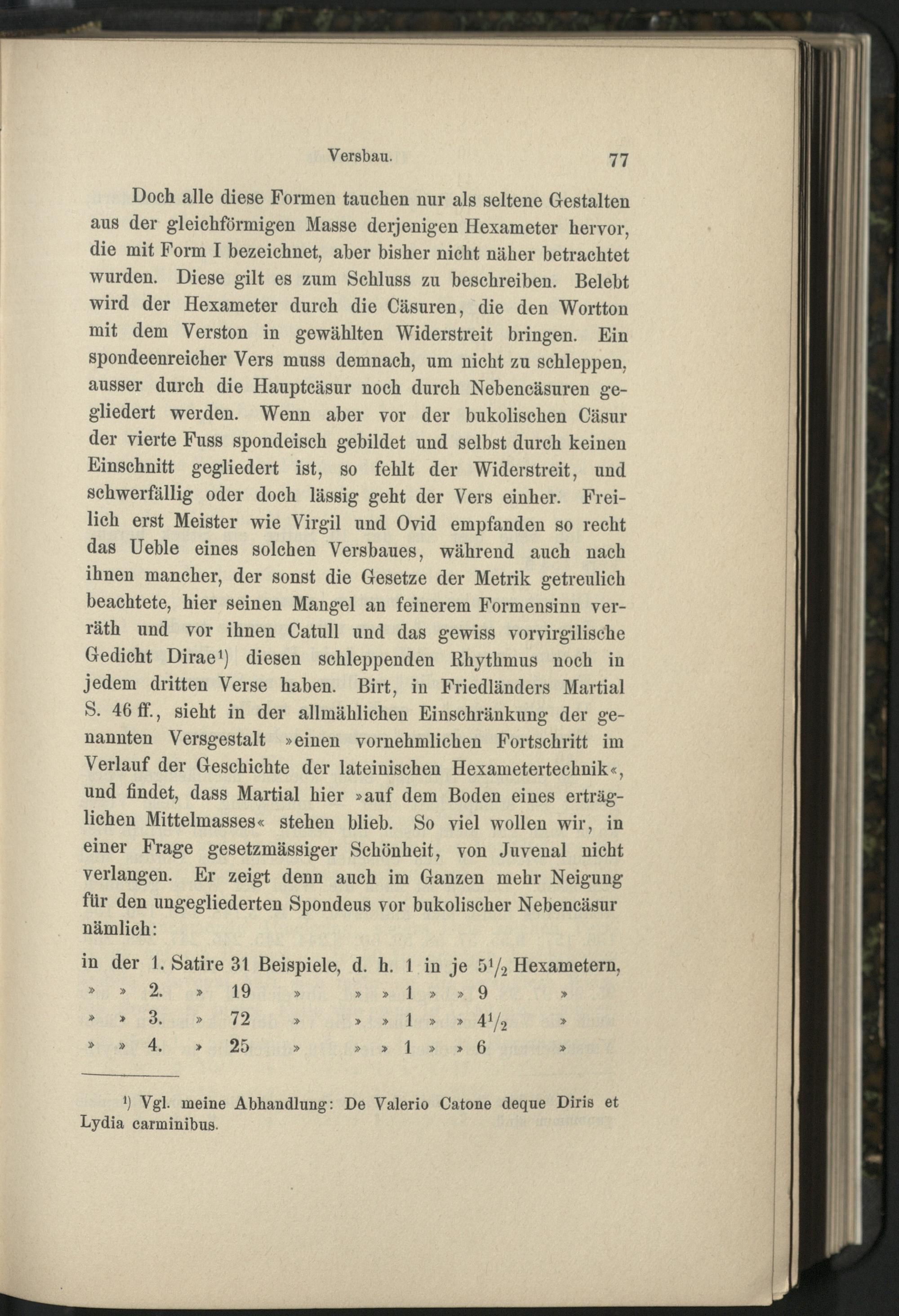 Versbau. 77

Doch alle diese Formen tauchen nur als seltene Gestalten aus der gleichförmigen Masse derjenigen Hexameter hervor, die mit Form I bezeichnet, aber bisher nicht näher betrachtet wurden. Diese gilt es zum Schluss zu beschreiben. Belebt wird der Hexameter durch die Cäsuren, die den Wortton mit dem Verston in gewählten Widerstreit bringen. Ein spondeenreicher Vers muss demnach, um nicht zu schleppen, ausser durch die Hauptcäsur noch durch Nebencäsuren gegliedert werden. Wenn aber vor der bukolischen Cäsur der vierte Fuss spondeisch gebildet und selbst durch keinen Einschnitt gegliedert ist, so fehlt der Widerstreit, und schwerfällig oder doch lässig geht der Vers einher. Freilich erst Meister wie Virgil und Ovid empfanden so recht das Ueble eines solchen Versbaues, während auch nach ihnen mancher, der sonst die Gesetze der Metrik getreulich beachtete, hier seinen Mangel an feinerem Formensinn verräth und vor ihnen Catull und das gewiss vorvirgilische Gedicht Dirae$^{1}$) diesen schleppenden Rhythmus noch in jedem dritten Verse haben. Birt, in Friedländers Martial S. 46 ff., sieht in der allmählichen Einschränkung der genannten Versgestalt »einen vornehmlichen Fortschritt im Verlauf der Geschichte der lateinischen Hexametertechnik«, und findet, dass Martial hier »auf dem Boden eines erträglichen Mittelmasses« stehen blieb. So viel wollen wir, in einer Frage gesetzmässiger Schönheit, von Juvenal nicht verlangen. Er zeigt denn auch im Ganzen mehr Neigung für den ungegliederten Spondeus vor bukolischer Nebencäsur nämlich:

in der 1. Satire 31 Beispiele, d. h. 1 in je $5\frac{1}{2}$ Hexametern,
» » 2. » 19 » » » 1 » » 9 »
» » 3. » 72 » » » 1 » » $4\frac{1}{2}$ »
» » 4. » 25 » » » 1 » » 6 »

$^{1}$) Vgl. meine Abhandlung: De Valerio Catone deque Diris et Lydia carminibus.